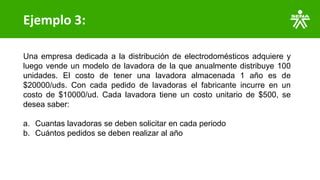 Ejemplo 3:

SENA

Una empresa dedicada a la distribución de electrodomésticos adquiere y luego vende un modelo de lavadora de la que anualmente distribuye 100 unidades. El costo de tener una lavadora almacenada 1 año es de \$20000/uds. Con cada pedido de lavadoras el fabricante incurre en un costo de \$10000/ud. Cada lavadora tiene un costo unitario de \$500, se desea saber:

a. Cuantas lavadoras se deben solicitar en cada periodo
b. Cuántos pedidos se deben realizar al año